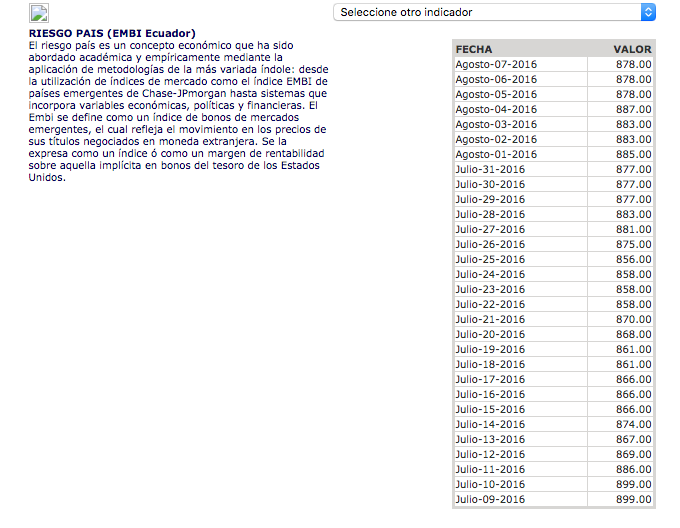 Seleccione otro indicador

RIESGO PAIS (EMBI Ecuador)
El riesgo país es un concepto económico que ha sido abordado académica y empíricamente mediante la aplicación de metodologías de la más variada índole: desde la utilización de índices de mercado como el índice EMBI de países emergentes de Chase-JPmorgan hasta sistemas que incorpora variables económicas, políticas y financieras. El Embi se define como un índice de bonos de mercados emergentes, el cual refleja el movimiento en los precios de sus títulos negociados en moneda extranjera. Se la expresa como un índice ó como un margen de rentabilidad sobre aquella implícita en bonos del tesoro de los Estados Unidos.

| FECHA | VALOR |
|---|---|
| Agosto-07-2016 | 878.00 |
| Agosto-06-2016 | 878.00 |
| Agosto-05-2016 | 878.00 |
| Agosto-04-2016 | 887.00 |
| Agosto-03-2016 | 883.00 |
| Agosto-02-2016 | 883.00 |
| Agosto-01-2016 | 885.00 |
| Julio-31-2016 | 877.00 |
| Julio-30-2016 | 877.00 |
| Julio-29-2016 | 877.00 |
| Julio-28-2016 | 883.00 |
| Julio-27-2016 | 881.00 |
| Julio-26-2016 | 875.00 |
| Julio-25-2016 | 856.00 |
| Julio-24-2016 | 858.00 |
| Julio-23-2016 | 858.00 |
| Julio-22-2016 | 858.00 |
| Julio-21-2016 | 870.00 |
| Julio-20-2016 | 868.00 |
| Julio-19-2016 | 861.00 |
| Julio-18-2016 | 861.00 |
| Julio-17-2016 | 866.00 |
| Julio-16-2016 | 866.00 |
| Julio-15-2016 | 866.00 |
| Julio-14-2016 | 874.00 |
| Julio-13-2016 | 867.00 |
| Julio-12-2016 | 869.00 |
| Julio-11-2016 | 886.00 |
| Julio-10-2016 | 899.00 |
| Julio-09-2016 | 899.00 |